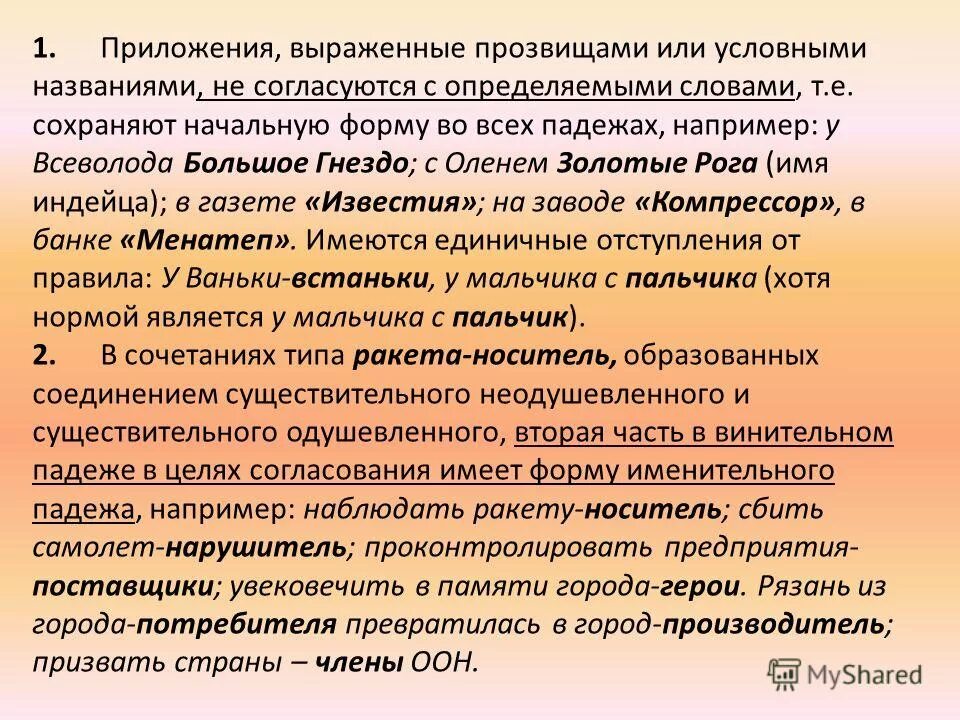 1. Приложения, выраженные прозвищами или условными названиями, не согласуются с определяемыми словами, т.е. сохраняют начальную форму во всех падежах, например: у Всеволода Большое Гнездо; с Оленем Золотые Рога (имя индейца); в газете «Известия»; на заводе «Компрессор», в банке «Менатеп». Имеются единичные отступления от правила: У Ваньки-встаньки, у мальчика с пальчика (хотя нормой является у мальчика с пальчик).
2. В сочетаниях типа ракета-носитель, образованных соединением существительного неодушевленного и существительного одушевленного, вторая часть в винительном падеже в целях согласования имеет форму именительного падежа, например: наблюдать ракету-носитель; сбить самолет-нарушитель; проконтролировать предприятия-поставщики; увековечить в памяти города-герои. Рязань из города-потребителя превратилась в город-производитель; призвать страны – члены ООН.

MyShared